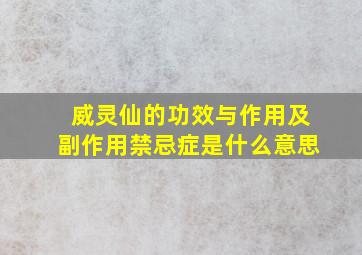 威灵仙的功效与作用及副作用禁忌症是什么意思